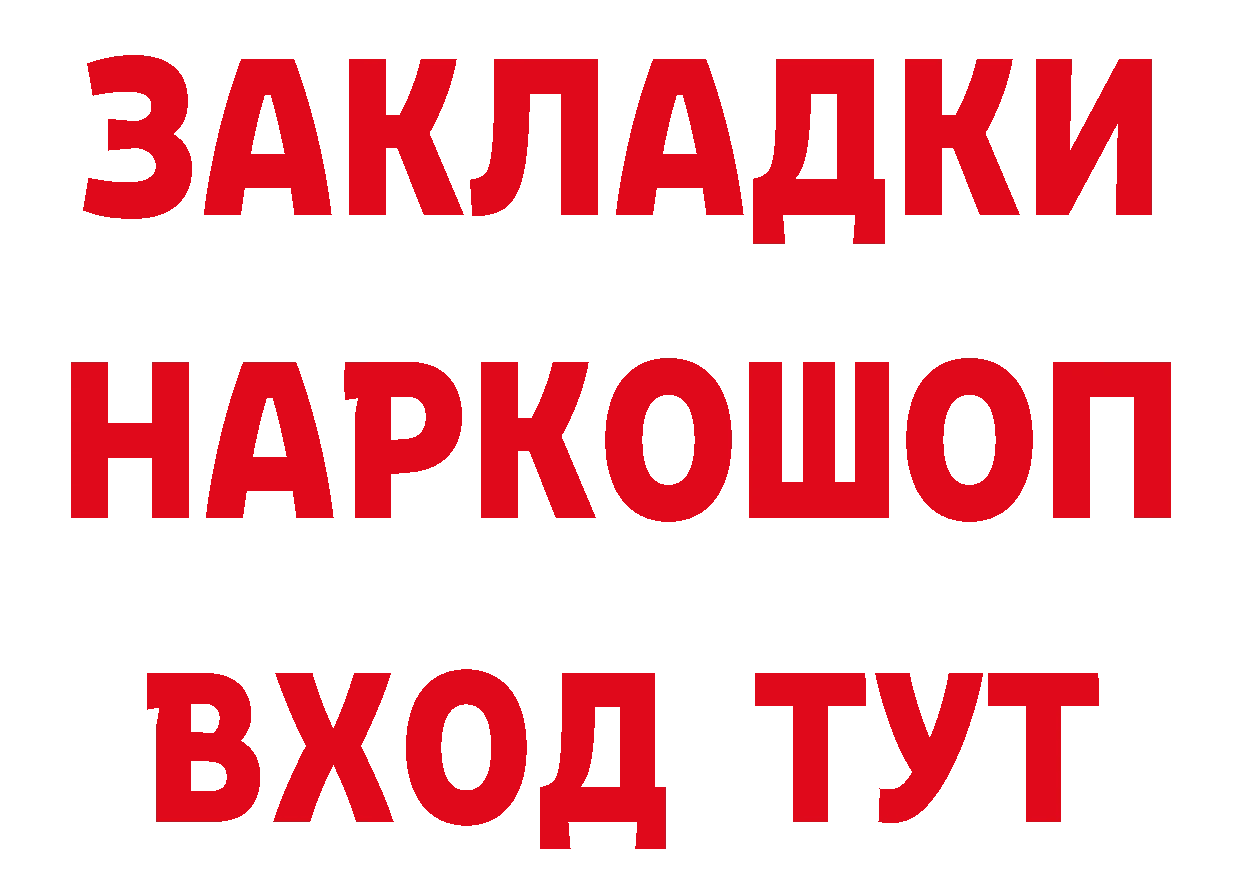 ЗАКЛАДКИ НАРКОШОП ВХОД ТУТ